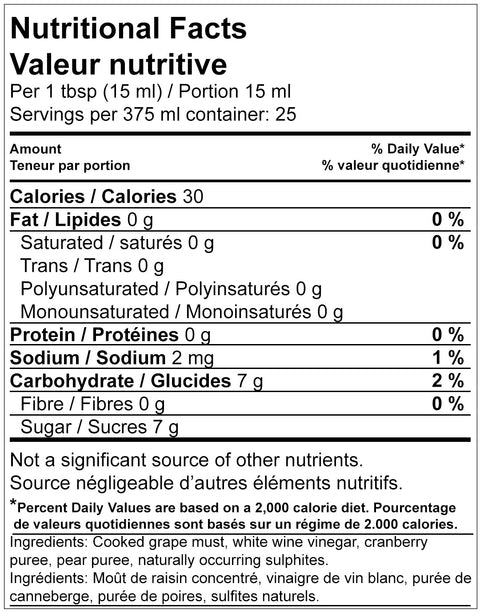 Nutritional Facts
Valeur nutritive
Per 1 tbsp (15 ml) / Portion 15 ml
Servings per 375 ml container: 25

| Amount<br>Teneur par portion | % Daily Value*<br>% valeur quotidienne* |
|---|---|
| Calories / Calories 30 | |
| Fat / Lipides 0 g | 0 % |
| Saturated / saturés 0 g | 0 % |
| Trans / Trans 0 g | |
| Polyunsaturated / Polyinsaturés 0 g | |
| Monounsaturated / Monoinsaturés 0 g | |
| Protein / Protéines 0 g | 0 % |
| Sodium / Sodium 2 mg | 1 % |
| Carbohydrate / Glucides 7 g | 2 % |
| Fibre / Fibres 0 g | 0 % |
| Sugar / Sucres 7 g | |

Not a significant source of other nutrients.
Source négligeable d'autres éléments nutritifs.

*Percent Daily Values are based on a 2,000 calorie diet. Pourcentage de valeurs quotidiennes sont basés sur un régime de 2.000 calories.

Ingredients: Cooked grape must, white wine vinegar, cranberry puree, pear puree, naturally occurring sulphites.
Ingrédients: Moût de raisin concentré, vinaigre de vin blanc, purée de canneberge, purée de poires, sulfites naturels.